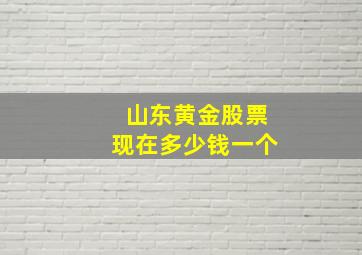 山东黄金股票
现在多少钱一个